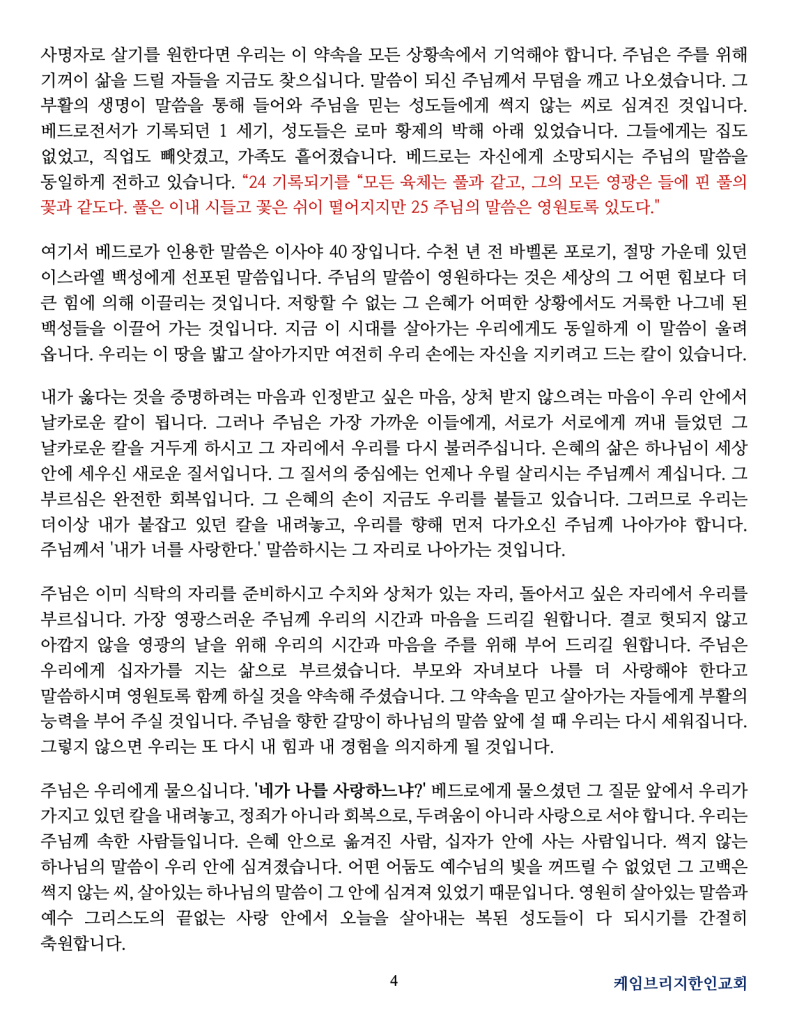 사명자로 살기를 원한다면 우리는 이 약속을 모든 상황속에서 기억해야 합니다. 주님은 주를 위해 기꺼이 삶을 드릴 자들을 지금도 찾으십니다. 말씀이 되신 주님께서 무덤을 깨고 나오셨습니다. 그 부활의 생명이 말씀을 통해 들어와 주님을 믿는 성도들에게 썩지 않는 씨로 심겨진 것입니다. 베드로전서가 기록되던 1 세기, 성도들은 로마 황제의 박해 아래 있었습니다. 그들에게는 집도 없었고, 직업도 빼앗겼고, 가족도 흩어졌습니다. 베드로는 자신에게 소망되시는 주님의 말씀을 동일하게 전하고 있습니다. "24 기록되기를 "모든 육체는 풀과 같고, 그의 모든 영광은 들에 핀 풀의 꽃과 같도다. 풀은 이내 시들고 꽃은 쉬이 떨어지지만 25 주님의 말씀은 영원토록 있도다."

여기서 베드로가 인용한 말씀은 이사야 40 장입니다. 수천 년 전 바벨론 포로기, 절망 가운데 있던 이스라엘 백성에게 선포된 말씀입니다. 주님의 말씀이 영원하다는 것은 세상의 그 어떤 힘보다 더 큰 힘에 의해 이끌리는 것입니다. 저항할 수 없는 그 은혜가 어떠한 상황에서도 거룩한 나그네 된 백성들을 이끌어 가는 것입니다. 지금 이 시대를 살아가는 우리에게도 동일하게 이 말씀이 울려 옵니다. 우리는 이 땅을 밟고 살아가지만 여전히 우리 손에는 자신을 지키려고 드는 칼이 있습니다.

내가 옳다는 것을 증명하려는 마음과 인정받고 싶은 마음, 상처 받지 않으려는 마음이 우리 안에서 날카로운 칼이 됩니다. 그러나 주님은 가장 가까운 이들에게, 서로가 서로에게 꺼내 들었던 그 날카로운 칼을 거두게 하시고 그 자리에서 우리를 다시 불러주십니다. 은혜의 삶은 하나님이 세상 안에 세우신 새로운 질서입니다. 그 질서의 중심에는 언제나 우릴 살리시는 주님께서 계십니다. 그 부르심은 완전한 회복입니다. 그 은혜의 손이 지금도 우리를 붙들고 있습니다. 그러므로 우리는 더이상 내가 붙잡고 있던 칼을 내려놓고, 우리를 향해 먼저 다가오신 주님께 나아가야 합니다. 주님께서 '내가 너를 사랑한다.' 말씀하시는 그 자리로 나아가는 것입니다.

주님은 이미 식탁의 자리를 준비하시고 수치와 상처가 있는 자리, 돌아서고 싶은 자리에서 우리를 부르십니다. 가장 영광스러운 주님께 우리의 시간과 마음을 드리길 원합니다. 결코 헛되지 않고 아깝지 않을 영광의 날을 위해 우리의 시간과 마음을 주를 위해 부어 드리길 원합니다. 주님은 우리에게 십자가를 지는 삶으로 부르셨습니다. 부모와 자녀보다 나를 더 사랑해야 한다고 말씀하시며 영원토록 함께 하실 것을 약속해 주셨습니다. 그 약속을 믿고 살아가는 자들에게 부활의 능력을 부어 주실 것입니다. 주님을 향한 갈망이 하나님의 말씀 앞에 설 때 우리는 다시 세워집니다. 그렇지 않으면 우리는 또 다시 내 힘과 내 경험을 의지하게 될 것입니다.

주님은 우리에게 물으십니다. '네가 나를 사랑하느냐?' 베드로에게 물으셨던 그 질문 앞에서 우리가 가지고 있던 칼을 내려놓고, 정죄가 아니라 회복으로, 두려움이 아니라 사랑으로 서야 합니다. 우리는 주님께 속한 사람들입니다. 은혜 안으로 옮겨진 사람, 십자가 안에 사는 사람입니다. 썩지 않는 하나님의 말씀이 우리 안에 심겨졌습니다. 어떤 어둠도 예수님의 빛을 꺼뜨릴 수 없었던 그 고백은 썩지 않는 씨, 살아있는 하나님의 말씀이 그 안에 심겨져 있었기 때문입니다. 영원히 살아있는 말씀과 예수 그리스도의 끝없는 사랑 안에서 오늘을 살아내는 복된 성도들이 다 되시기를 간절히 축원합니다.

4

케임브리지한인교회